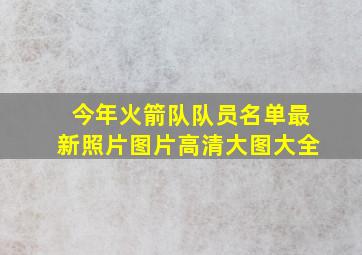 今年火箭队队员名单最新照片图片高清大图大全